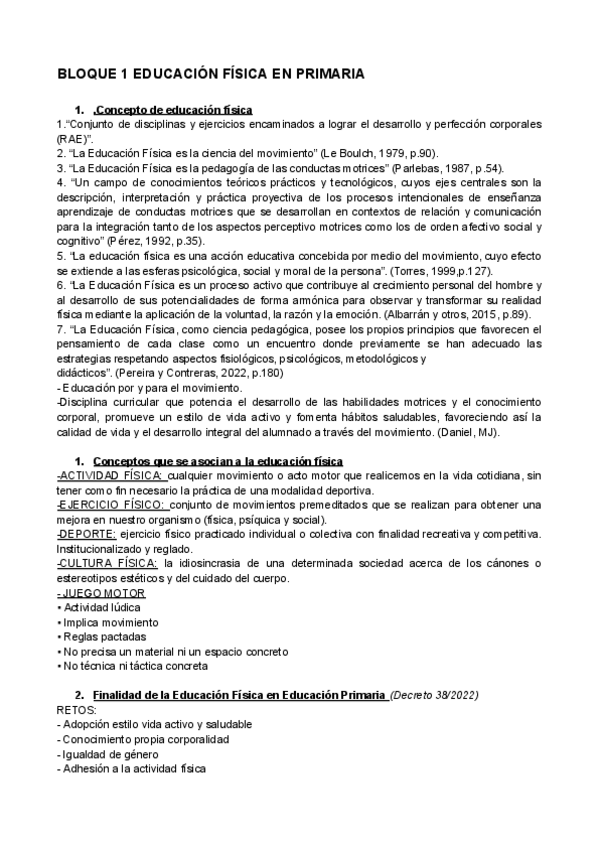 BLOQUE 1 EDUCACIÓN FÍSICA EN PRIMARIA

1. .Concepto de educación física

1."Conjunto de disciplinas y ejercicios encaminados a lograr el desarrollo y perfección corporales (RAE)".
2. "La Educación Física es la ciencia del movimiento" (Le Boulch, 1979, p.90).
3. "La Educación Física es la pedagogía de las conductas motrices" (Parlebas, 1987, p.54).
4. "Un campo de conocimientos teóricos prácticos y tecnológicos, cuyos ejes centrales son la descripción, interpretación y práctica proyectiva de los procesos intencionales de enseñanza aprendizaje de conductas motrices que se desarrollan en contextos de relación y comunicación para la integración tanto de los aspectos perceptivo motrices como los de orden afectivo social y cognitivo" (Pérez, 1992, p.35).
5. "La educación física es una acción educativa concebida por medio del movimiento, cuyo efecto se extiende a las esferas psicológica, social y moral de la persona". (Torres, 1999,p.127).
6. "La Educación Física es un proceso activo que contribuye al crecimiento personal del hombre y al desarrollo de sus potencialidades de forma armónica para observar y transformar su realidad física mediante la aplicación de la voluntad, la razón y la emoción. (Albarrán y otros, 2015, p.89).
7. "La Educación Física, como ciencia pedagógica, posee los propios principios que favorecen el pensamiento de cada clase como un encuentro donde previamente se han adecuado las estrategias respetando aspectos fisiológicos, psicológicos, metodológicos y didácticos". (Pereira y Contreras, 2022, p.180)
- Educación por y para el movimiento.
-Disciplina curricular que potencia el desarrollo de las habilidades motrices y el conocimiento corporal, promueve un estilo de vida activo y fomenta hábitos saludables, favoreciendo así la calidad de vida y el desarrollo integral del alumnado a través del movimiento. (Daniel, MJ).

1. Conceptos que se asocian a la educación física

-ACTIVIDAD FÍSICA: cualquier movimiento o acto motor que realicemos en la vida cotidiana, sin tener como fin necesario la práctica de una modalidad deportiva.
-EJERCICIO FÍSICO: conjunto de movimientos premeditados que se realizan para obtener una mejora en nuestro organismo (física, psíquica y social).
-DEPORTE: ejercicio físico practicado individual o colectiva con finalidad recreativa y competitiva. Institucionalizado y reglado.
-CULTURA FÍSICA: la idiosincrasia de una determinada sociedad acerca de los cánones o estereotipos estéticos y del cuidado del cuerpo.
- JUEGO MOTOR
• Actividad lúdica
• Implica movimiento
• Reglas pactadas
• No precisa un material ni un espacio concreto
• No técnica ni táctica concreta

2. Finalidad de la Educación Física en Educación Primaria (Decreto 38/2022)

RETOS:
- Adopción estilo vida activo y saludable
- Conocimiento propia corporalidad
- Igualdad de género
- Adhesión a la actividad física